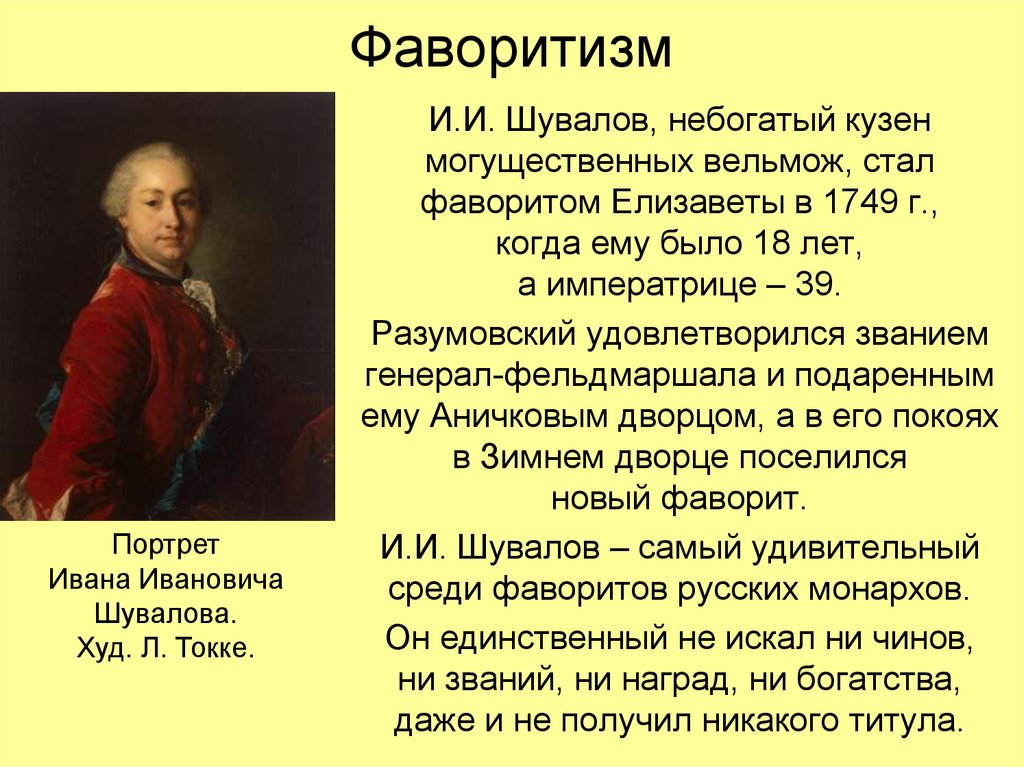 Фаворитизм

И.И. Шувалов, небогатый кузен могущественных вельмож, стал фаворитом Елизаветы в 1749 г., когда ему было 18 лет, а императрице – 39.

Разумовский удовлетворился званием генерал-фельдмаршала и подаренным ему Аничковым дворцом, а в его покоях в Зимнем дворце поселился новый фаворит.

И.И. Шувалов – самый удивительный среди фаворитов русских монархов.

Он единственный не искал ни чинов, ни званий, ни наград, ни богатства, даже и не получил никакого титула.

Портрет Ивана Ивановича Шувалова. Худ. Л. Токке.